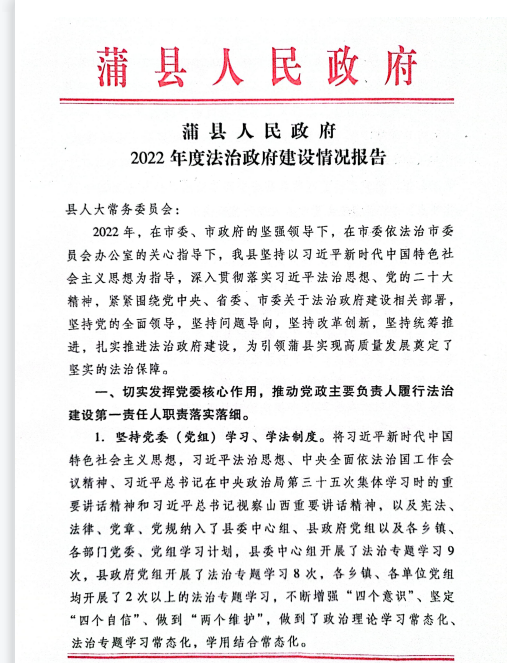 蒲县人民政府

蒲县人民政府
2022年度法治政府建设情况报告

县人大常务委员会：

2022年，在市委、市政府的坚强领导下，在市委依法治市委员会办公室的关心指导下，我县坚持以习近平新时代中国特色社会主义思想为指导，深入贯彻落实习近平法治思想、党的二十大精神，紧紧围绕党中央、省委、市委关于法治政府建设相关部署，坚持党的全面领导，坚持问题导向，坚持改革创新，坚持统筹推进，扎实推进法治政府建设，为引领蒲县实现高质量发展奠定了坚实的法治保障。

一、切实发挥党委核心作用，推动党政主要负责人履行法治建设第一责任人职责落实落细。

1. 坚持党委（党组）学习、学法制度。将习近平新时代中国特色社会主义思想，习近平法治思想、中央全面依法治国工作会议精神、习近平总书记在中央政治局第三十五次集体学习时的重要讲话精神和习近平总书记视察山西重要讲话精神，以及宪法、法律、党章、党规纳入了县委中心组、县政府党组以及各乡镇、各部门党委、党组学习计划，县委中心组开展了法治专题学习9次，县政府党组开展了法治专题学习8次，各乡镇、各单位党组均开展了2次以上的法治专题学习，不断增强“四个意识”、坚定“四个自信”、做到“两个维护”，做到了政治理论学习常态化、法治专题学习常态化，学用结合常态化。